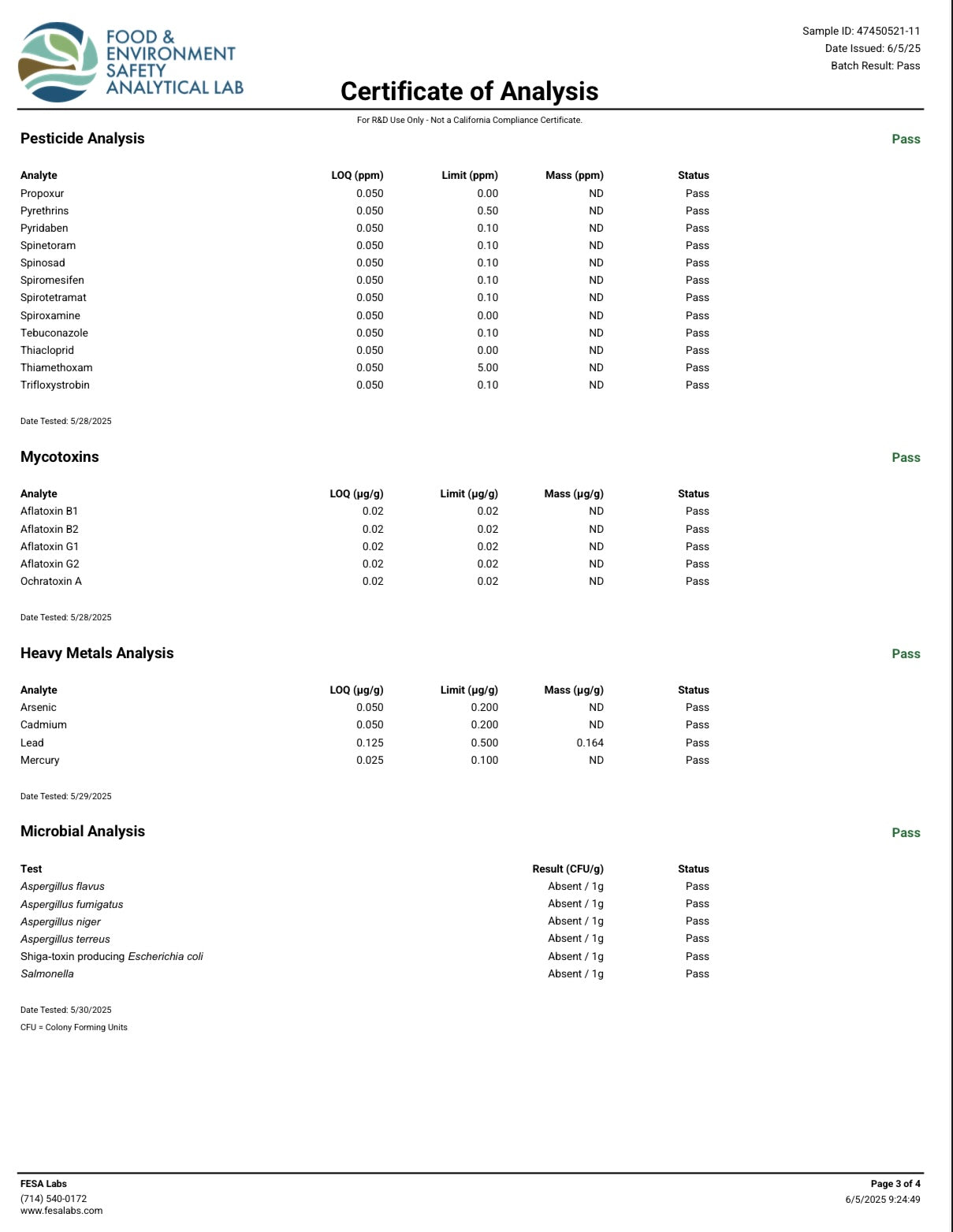 FOOD & ENVIRONMENT SAFETY ANALYTICAL LAB

Sample ID: 47450521-11
Date Issued: 6/5/25
Batch Result: Pass

Certificate of Analysis

For R&D Use Only - Not a California Compliance Certificate.

Pesticide Analysis

Pass

| Analyte | LOQ (ppm) | Limit (ppm) | Mass (ppm) | Status |
|---|---|---|---|---|
| Propoxur | 0.050 | 0.00 | ND | Pass |
| Pyrethrins | 0.050 | 0.50 | ND | Pass |
| Pyridaben | 0.050 | 0.10 | ND | Pass |
| Spinetoram | 0.050 | 0.10 | ND | Pass |
| Spinosad | 0.050 | 0.10 | ND | Pass |
| Spiromesifen | 0.050 | 0.10 | ND | Pass |
| Spirotetramat | 0.050 | 0.10 | ND | Pass |
| Spiroxamine | 0.050 | 0.00 | ND | Pass |
| Tebuconazole | 0.050 | 0.10 | ND | Pass |
| Thiacloprid | 0.050 | 0.00 | ND | Pass |
| Thiamethoxam | 0.050 | 5.00 | ND | Pass |
| Trifloxystrobin | 0.050 | 0.10 | ND | Pass |

Date Tested: 5/28/2025

Mycotoxins

Pass

| Analyte | LOQ (µg/g) | Limit (µg/g) | Mass (µg/g) | Status |
|---|---|---|---|---|
| Aflatoxin B1 | 0.02 | 0.02 | ND | Pass |
| Aflatoxin B2 | 0.02 | 0.02 | ND | Pass |
| Aflatoxin G1 | 0.02 | 0.02 | ND | Pass |
| Aflatoxin G2 | 0.02 | 0.02 | ND | Pass |
| Ochratoxin A | 0.02 | 0.02 | ND | Pass |

Date Tested: 5/28/2025

Heavy Metals Analysis

Pass

| Analyte | LOQ (µg/g) | Limit (µg/g) | Mass (µg/g) | Status |
|---|---|---|---|---|
| Arsenic | 0.050 | 0.200 | ND | Pass |
| Cadmium | 0.050 | 0.200 | ND | Pass |
| Lead | 0.125 | 0.500 | 0.164 | Pass |
| Mercury | 0.025 | 0.100 | ND | Pass |

Date Tested: 5/29/2025

Microbial Analysis

Pass

| Test | Result (CFU/g) | Status |
|---|---|---|
| Aspergillus flavus | Absent / 1g | Pass |
| Aspergillus fumigatus | Absent / 1g | Pass |
| Aspergillus niger | Absent / 1g | Pass |
| Aspergillus terreus | Absent / 1g | Pass |
| Shiga-toxin producing Escherichia coli | Absent / 1g | Pass |
| Salmonella | Absent / 1g | Pass |

Date Tested: 5/30/2025
CFU = Colony Forming Units

FESA Labs
(714) 540-0172
www.fesalabs.com

Page 3 of 4
6/5/2025 9:24:49